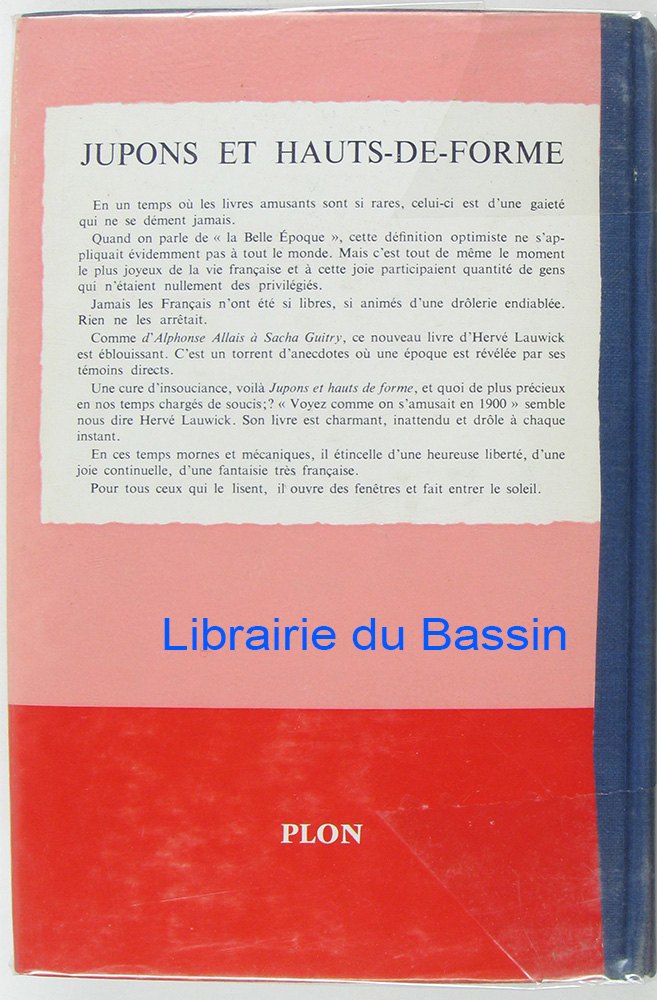 JUPONS ET HAUTS-DE-FORME

En un temps où les livres amusants sont si rares, celui-ci est d'une gaieté qui ne se dément jamais.

Quand on parle de « la Belle Époque », cette définition optimiste ne s'appliquait évidemment pas à tout le monde. Mais c'est tout de même le moment le plus joyeux de la vie française et à cette joie participaient quantité de gens qui n'étaient nullement des privilégiés.

Jamais les Français n'ont été si libres, si animés d'une drôlerie endiablée. Rien ne les arrêtait.

Comme d'Alphonse Allais à Sacha Guitry, ce nouveau livre d'Hervé Lauwick est éblouissant. C'est un torrent d'anecdotes où une époque est révélée par ses témoins directs.

Une cure d'insouciance, voilà Jupons et hauts de forme, et quoi de plus précieux en nos temps chargés de soucis;? « Voyez comme on s'amusait en 1900 » semble nous dire Hervé Lauwick. Son livre est charmant, inattendu et drôle à chaque instant.

En ces temps mornes et mécaniques, il étincelle d'une heureuse liberté, d'une joie continuelle, d'une fantaisie très française.

Pour tous ceux qui le lisent, il ouvre des fenêtres et fait entrer le soleil.

PLON

Librairie du Bassin